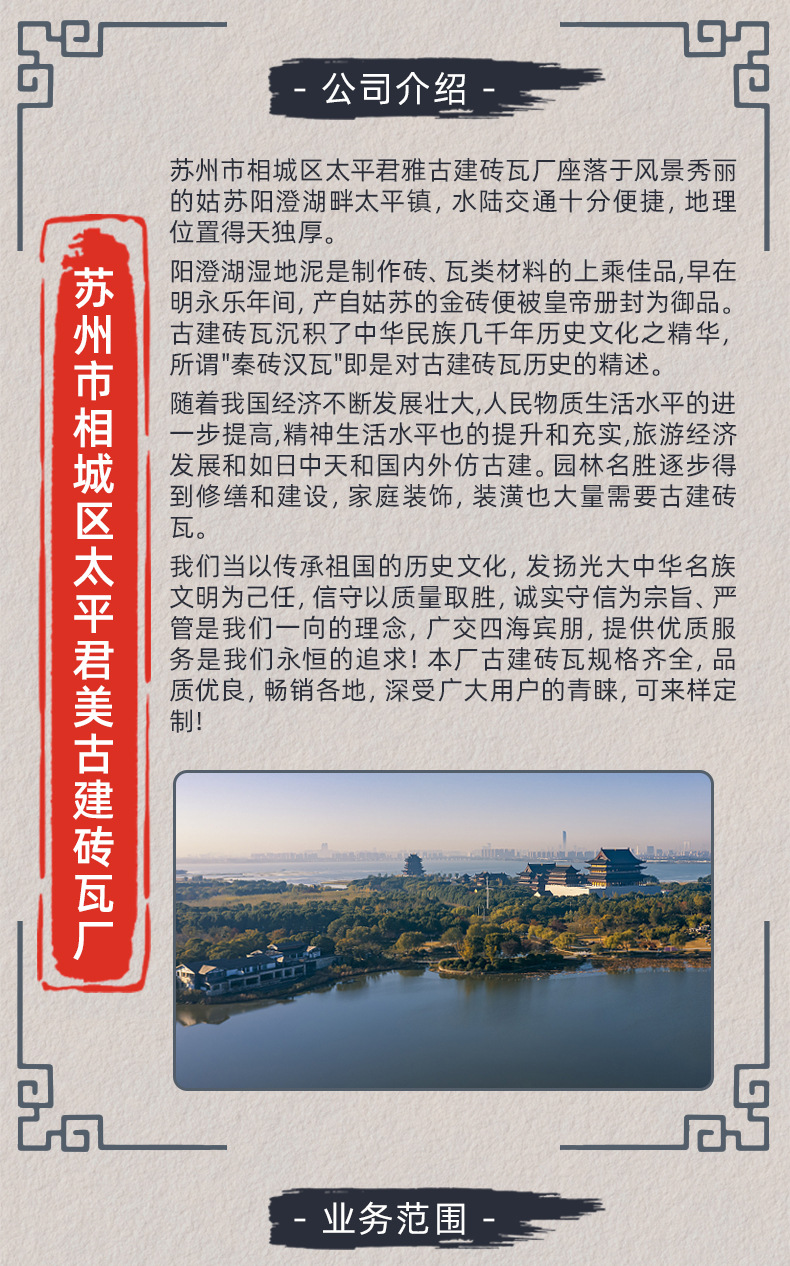 - 公司介绍 -

苏州市相城区太平君美古建砖瓦厂

苏州市相城区太平君雅古建砖瓦厂座落于风景秀丽的姑苏阳澄湖畔太平镇，水陆交通十分便捷，地理位置得天独厚。

阳澄湖湿地泥是制作砖、瓦类材料的上乘佳品,早在明永乐年间，产自姑苏的金砖便被皇帝册封为御品。古建砖瓦沉积了中华民族几千年历史文化之精华，所谓"秦砖汉瓦"即是对古建砖瓦历史的精述。

随着我国经济不断发展壮大,人民物质生活水平的进一步提高,精神生活水平也的提升和充实,旅游经济发展和如日中天和国内外仿古建。园林名胜逐步得到修缮和建设，家庭装饰，装潢也大量需要古建砖瓦。

我们当以传承祖国的历史文化，发扬光大中华名族文明为己任，信守以质量取胜，诚实守信为宗旨、严管是我们一向的理念，广交四海宾朋，提供优质服务是我们永恒的追求！本厂古建砖瓦规格齐全，品质优良，畅销各地，深受广大用户的青睐，可来样定制！

- 业务范围 -